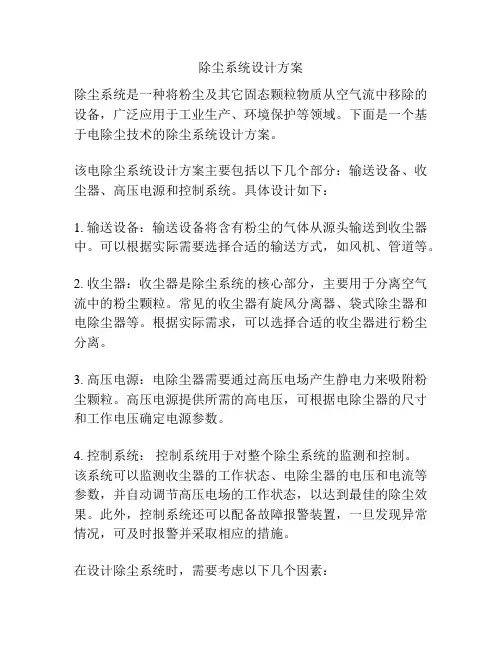 除尘系统设计方案

除尘系统是一种将粉尘及其它固态颗粒物质从空气流中移除的设备，广泛应用于工业生产、环境保护等领域。下面是一个基于电除尘技术的除尘系统设计方案。

该电除尘系统设计方案主要包括以下几个部分：输送设备、收尘器、高压电源和控制系统。具体设计如下：

1. 输送设备：输送设备将含有粉尘的气体从源头输送到收尘器中。可以根据实际需要选择合适的输送方式，如风机、管道等。

2. 收尘器：收尘器是除尘系统的核心部分，主要用于分离空气流中的粉尘颗粒。常见的收尘器有旋风分离器、袋式除尘器和电除尘器等。根据实际需求，可以选择合适的收尘器进行粉尘分离。

3. 高压电源：电除尘器需要通过高压电场产生静电力来吸附粉尘颗粒。高压电源提供所需的高电压，可根据电除尘器的尺寸和工作电压确定电源参数。

4. 控制系统： 控制系统用于对整个除尘系统的监测和控制。该系统可以监测收尘器的工作状态、电除尘器的电压和电流等参数，并自动调节高压电场的工作状态，以达到最佳的除尘效果。此外，控制系统还可以配备故障报警装置，一旦发现异常情况，可及时报警并采取相应的措施。

在设计除尘系统时，需要考虑以下几个因素：